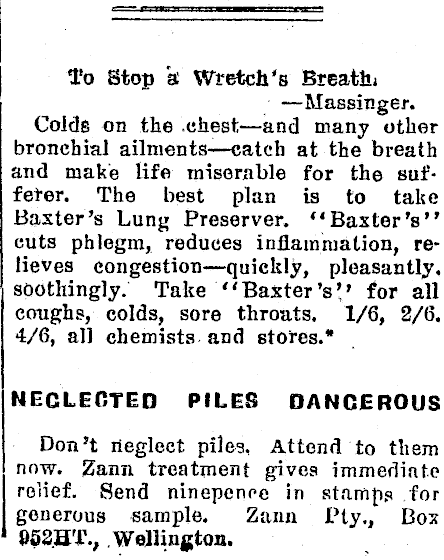 To Stop a Wretch's Breath.
—Massinger.

Colds on the chest—and many other bronchial ailments—catch at the breath and make life miserable for the sufferer. The best plan is to take Baxter's Lung Preserver. "Baxter's" cuts phlegm, reduces inflammation, relieves congestion—quickly, pleasantly, soothingly. Take "Baxter's" for all coughs, colds, sore throats. 1/6, 2/6. 4/6, all chemists and stores.*

NEGLECTED PILES DANGEROUS

Don't neglect piles. Attend to them now. Zann treatment gives immediate relief. Send ninepence in stamps for generous sample. Zann Pty., Box 952HT., Wellington.